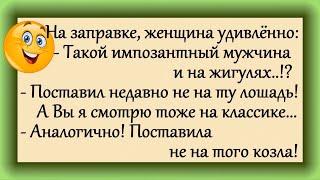 На заправке, женщина удивлённо:
- Такой импозантный мужчина и на жигулях..!?
- Поставил недавно не на ту лошадь! А Вы я смотрю тоже на классике...
- Аналогично! Поставила не на того козла!